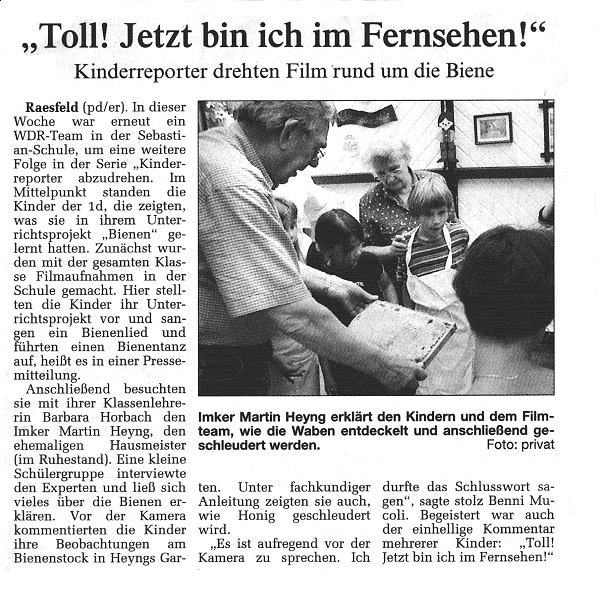 „Toll! Jetzt bin ich im Fernsehen!“

Kinderreporter drehten Film rund um die Biene

Raesfeld (pd/er). In dieser Woche war erneut ein WDR-Team in der Sebastian-Schule, um eine weitere Folge in der Serie „Kinderreporter abzudrehen. Im Mittelpunkt standen die Kinder der 1d, die zeigten, was sie in ihrem Unterrichtsprojekt „Bienen“ gelernt hatten. Zunächst wurden mit der gesamten Klasse Filmaufnahmen in der Schule gemacht. Hier stellten die Kinder ihr Unterrichtsprojekt vor und sangen ein Bienenlied und führten einen Bienentanz auf, heißt es in einer Pressemitteilung.

Anschließend besuchten sie mit ihrer Klassenlehrerin Barbara Horbach den Imker Martin Heyng, den ehemaligen Hausmeister (im Ruhestand). Eine kleine Schülergruppe interviewte den Experten und ließ sich vieles über die Bienen erklären. Vor der Kamera kommentierten die Kinder ihre Beobachtungen am Bienenstock in Heyngs Garten. Unter fachkundiger Anleitung zeigten sie auch, wie Honig geschleudert wird.

„Es ist aufregend vor der Kamera zu sprechen. Ich durfte das Schlusswort sagen“, sagte stolz Benni Mucoli. Begeistert war auch der einhellige Kommentar mehrerer Kinder: „Toll! Jetzt bin ich im Fernsehen!“

Imker Martin Heyng erklärt den Kindern und dem Filmteam, wie die Waben entdeckelt und anschließend geschleudert werden.
Foto: privat